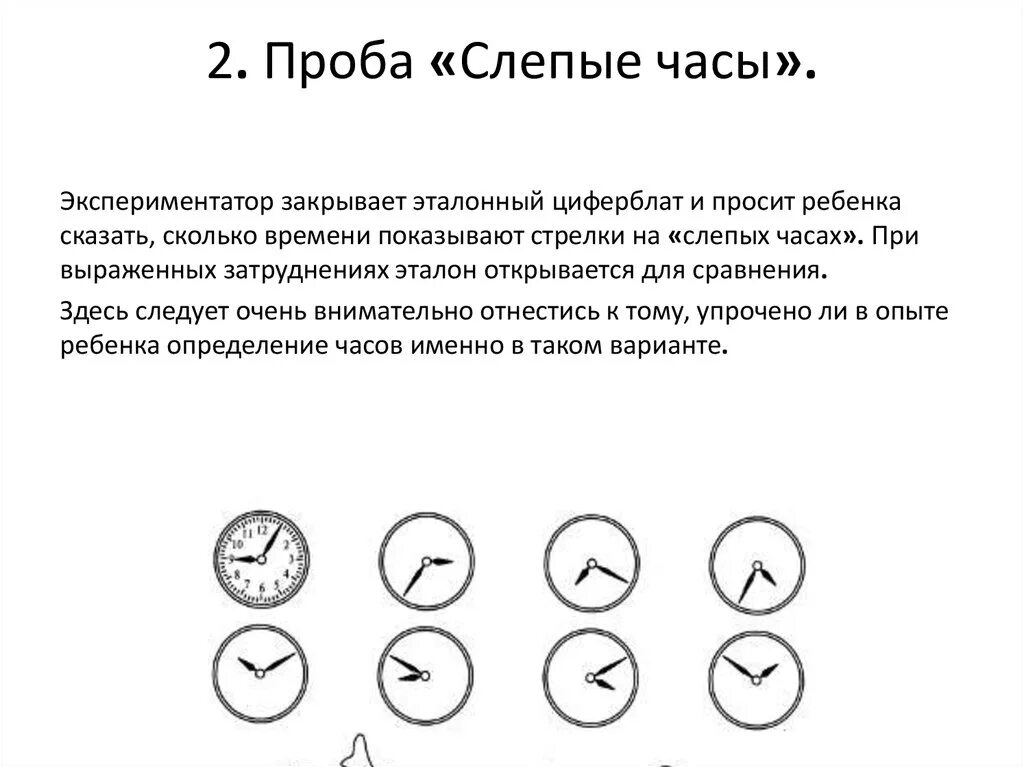 2. Проба «Слепые часы».

Экспериментатор закрывает эталонный циферблат и просит ребенка сказать, сколько времени показывают стрелки на «слепых часах». При выраженных затруднениях эталон открывается для сравнения.

Здесь следует очень внимательно отнестись к тому, упрочено ли в опыте ребенка определение часов именно в таком варианте.

12 1 2 3 4 5 6 7 8 9 10 11